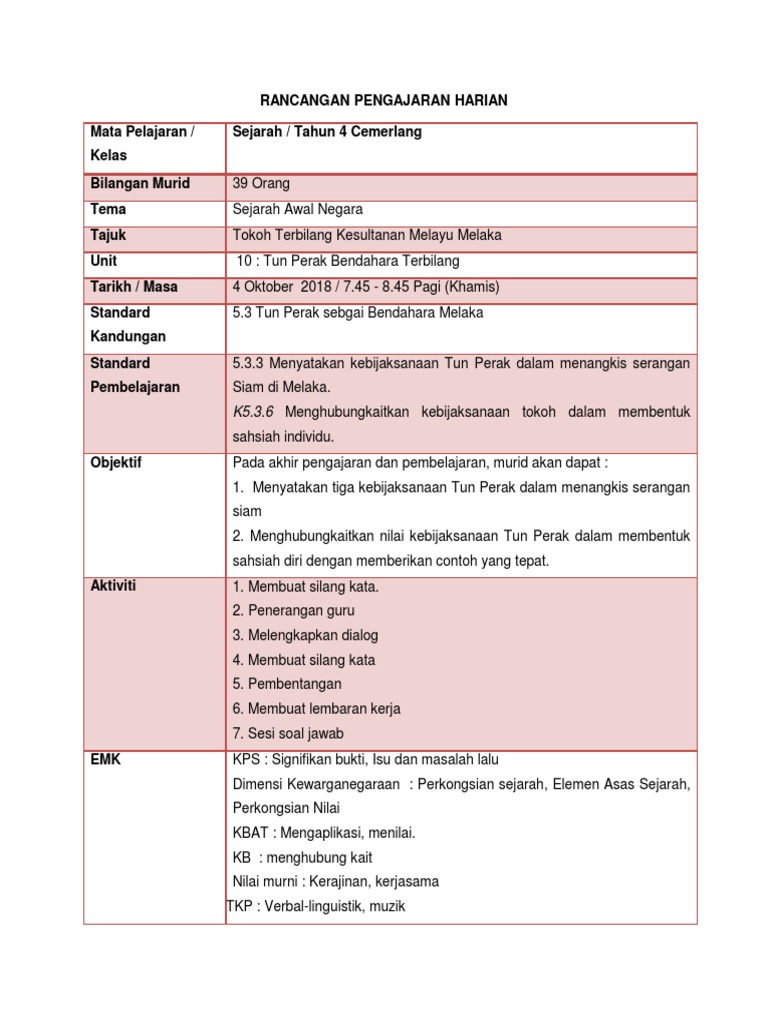 RANCANGAN PENGAJARAN HARIAN

| Mata Pelajaran / Kelas | Sejarah / Tahun 4 Cemerlang |
|---|---|
| Bilangan Murid | 39 Orang |
| Tema | Sejarah Awal Negara |
| Tajuk | Tokoh Terbilang Kesultanan Melayu Melaka |
| Unit | 10 : Tun Perak Bendahara Terbilang |
| Tarikh / Masa | 4 Oktober 2018 / 7.45 - 8.45 Pagi (Khamis) |
| Standard Kandungan | 5.3 Tun Perak sebgai Bendahara Melaka |
| Standard Pembelajaran | 5.3.3 Menyatakan kebijaksanaan Tun Perak dalam menangkis serangan Siam di Melaka. K5.3.6 Menghubungkaitkan kebijaksanaan tokoh dalam membentuk sahsiah individu. |
| Objektif | Pada akhir pengajaran dan pembelajaran, murid akan dapat : 1. Menyatakan tiga kebijaksanaan Tun Perak dalam menangkis serangan siam 2. Menghubungkaitkan nilai kebijaksanaan Tun Perak dalam membentuk sahsiah diri dengan memberikan contoh yang tepat. |
| Aktiviti | 1. Membuat silang kata. 2. Penerangan guru 3. Melengkapkan dialog 4. Membuat silang kata 5. Pembentangan 6. Membuat lembaran kerja 7. Sesi soal jawab |
| EMK | KPS : Signifikan bukti, Isu dan masalah lalu Dimensi Kewarganegaraan : Perkongsian sejarah, Elemen Asas Sejarah, Perkongsian Nilai KBAT : Mengaplikasi, menilai. KB : menghubung kait Nilai murni : Kerajinan, kerjasama TKP : Verbal-linguistik, muzik |